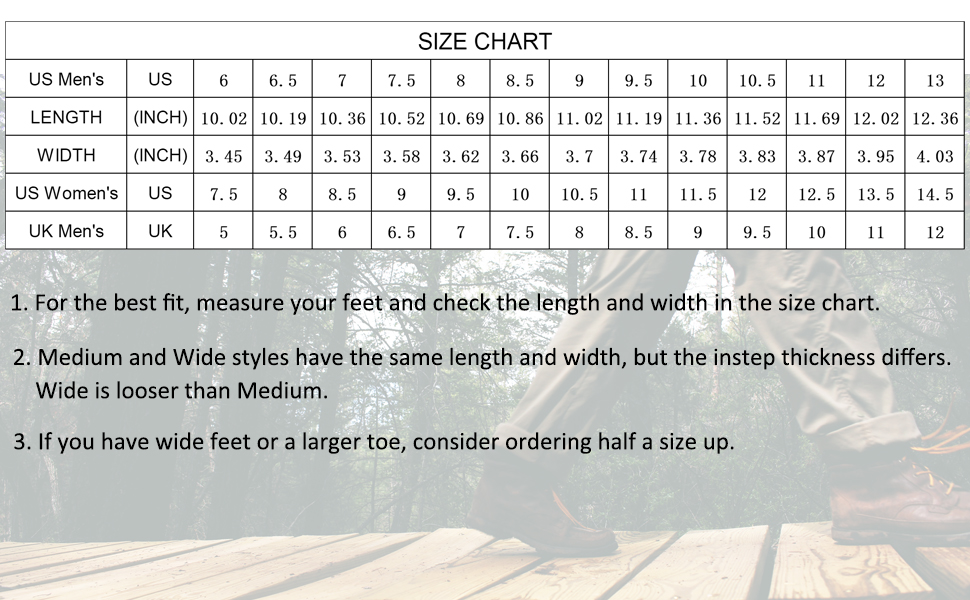 SIZE CHART

| US Men's | US | 6 | 6.5 | 7 | 7.5 | 8 | 8.5 | 9 | 9.5 | 10 | 10.5 | 11 | 12 | 13 |
|---|---|---|---|---|---|---|---|---|---|---|---|---|---|---|
| LENGTH | (INCH) | 10.02 | 10.19 | 10.36 | 10.52 | 10.69 | 10.86 | 11.02 | 11.19 | 11.36 | 11.52 | 11.69 | 12.02 | 12.36 |
| WIDTH | (INCH) | 3.45 | 3.49 | 3.53 | 3.58 | 3.62 | 3.66 | 3.7 | 3.74 | 3.78 | 3.83 | 3.87 | 3.95 | 4.03 |
| US Women's | US | 7.5 | 8 | 8.5 | 9 | 9.5 | 10 | 10.5 | 11 | 11.5 | 12 | 12.5 | 13.5 | 14.5 |
| UK Men's | UK | 5 | 5.5 | 6 | 6.5 | 7 | 7.5 | 8 | 8.5 | 9 | 9.5 | 10 | 11 | 12 |

1. For the best fit, measure your feet and check the length and width in the size chart.

2. Medium and Wide styles have the same length and width, but the instep thickness differs. Wide is looser than Medium.

3. If you have wide feet or a larger toe, consider ordering half a size up.